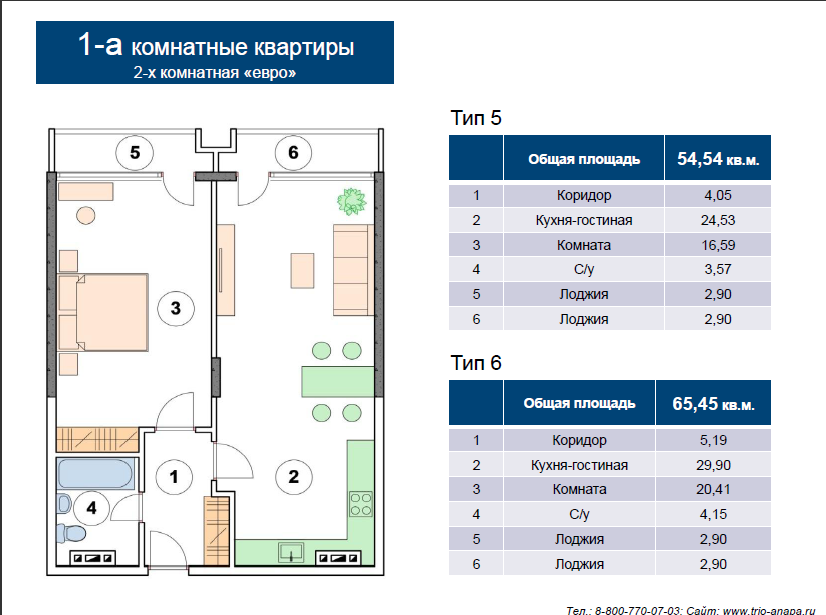 1-а комнатные квартиры
2-х комнатная «евро»

5
6
3
1
2
4

Тип 5

| | Общая площадь | 54,54 кв.м. |
|---|---|---|
| 1 | Коридор | 4,05 |
| 2 | Кухня-гостиная | 24,53 |
| 3 | Комната | 16,59 |
| 4 | С/у | 3,57 |
| 5 | Лоджия | 2,90 |
| 6 | Лоджия | 2,90 |

Тип 6

| | Общая площадь | 65,45 кв.м. |
|---|---|---|
| 1 | Коридор | 5,19 |
| 2 | Кухня-гостиная | 29,90 |
| 3 | Комната | 20,41 |
| 4 | С/у | 4,15 |
| 5 | Лоджия | 2,90 |
| 6 | Лоджия | 2,90 |

Тел.: 8-800-770-07-03; Сайт: www.trio-anapa.ru